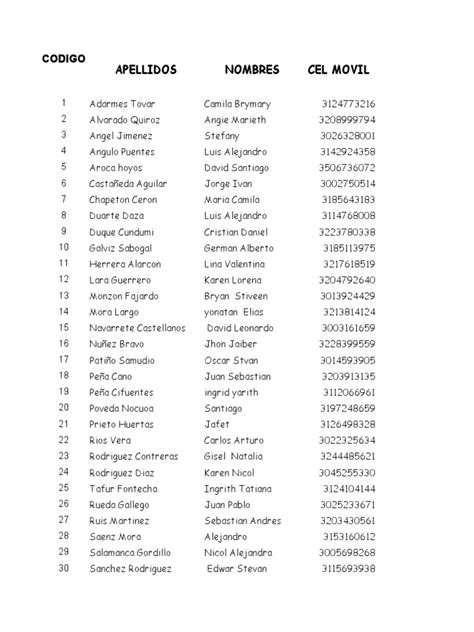 | CODIGO | APELLIDOS | NOMBRES | CEL MOVIL |
|---|---|---|---|
| 1 | Adarmes Tovar | Camila Brymary | 3124773216 |
| 2 | Alvarado Quiroz | Angie Marieth | 3208999794 |
| 3 | Angel Jimenez | Stefany | 3026328001 |
| 4 | Angulo Puentes | Luis Alejandro | 3142924358 |
| 5 | Aroca hoyos | David Santiago | 3506736072 |
| 6 | Castañeda Aguilar | Jorge Ivan | 3002750514 |
| 7 | Chapeton Ceron | Maria Camila | 3185643183 |
| 8 | Duarte Daza | Luis Alejandro | 3114768008 |
| 9 | Duque Cundumi | Cristian Daniel | 3223780338 |
| 10 | Galviz Sabogal | German Alberto | 3185113975 |
| 11 | Herrera Alarcon | Lina Valentina | 3217618519 |
| 12 | Lara Guerrero | Karen Lorena | 3204792640 |
| 13 | Monzon Fajardo | Bryan Stiveen | 3013924429 |
| 14 | Mora Largo | yonatan Elias | 3213814124 |
| 15 | Navarrete Castellanos | David Leonardo | 3003161659 |
| 16 | Nuñez Bravo | Jhon Jaiber | 3228399559 |
| 17 | Patiño Samudio | Oscar Stvan | 3014593905 |
| 18 | Peña Cano | Juan Sebastian | 3203913135 |
| 19 | Peña Cifuentes | ingrid yarith | 3112066961 |
| 20 | Poveda Nocuoa | Santiago | 3197248659 |
| 21 | Prieto Huertas | Jafet | 3126498328 |
| 22 | Rios Vera | Carlos Arturo | 3022325634 |
| 23 | Rodriguez Contreras | Gisel Natalia | 3244485621 |
| 24 | Rodriguez Diaz | Karen Nicol | 3045255330 |
| 25 | Tafur Fontecha | Ingrith Tatiana | 3124104144 |
| 26 | Rueda Gallego | Juan Pablo | 3025233671 |
| 27 | Ruis Martinez | Sebastian Andres | 3203430561 |
| 28 | Saenz Mora | Alejandro | 3153160612 |
| 29 | Salamanca Gordillo | Nicol Alejandra | 3005698268 |
| 30 | Sanchez Rodriguez | Edwar Stevan | 3115693938 |